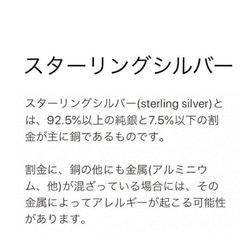 スターリングシルバー

スターリングシルバー(sterling silver)とは、92.5%以上の純銀と7.5%以下の割金が主に銅であるものです。

割金に、銅の他にも金属(アルミニウム、他)が混ざっている場合には、その金属によってアレルギーが起こる可能性があります。